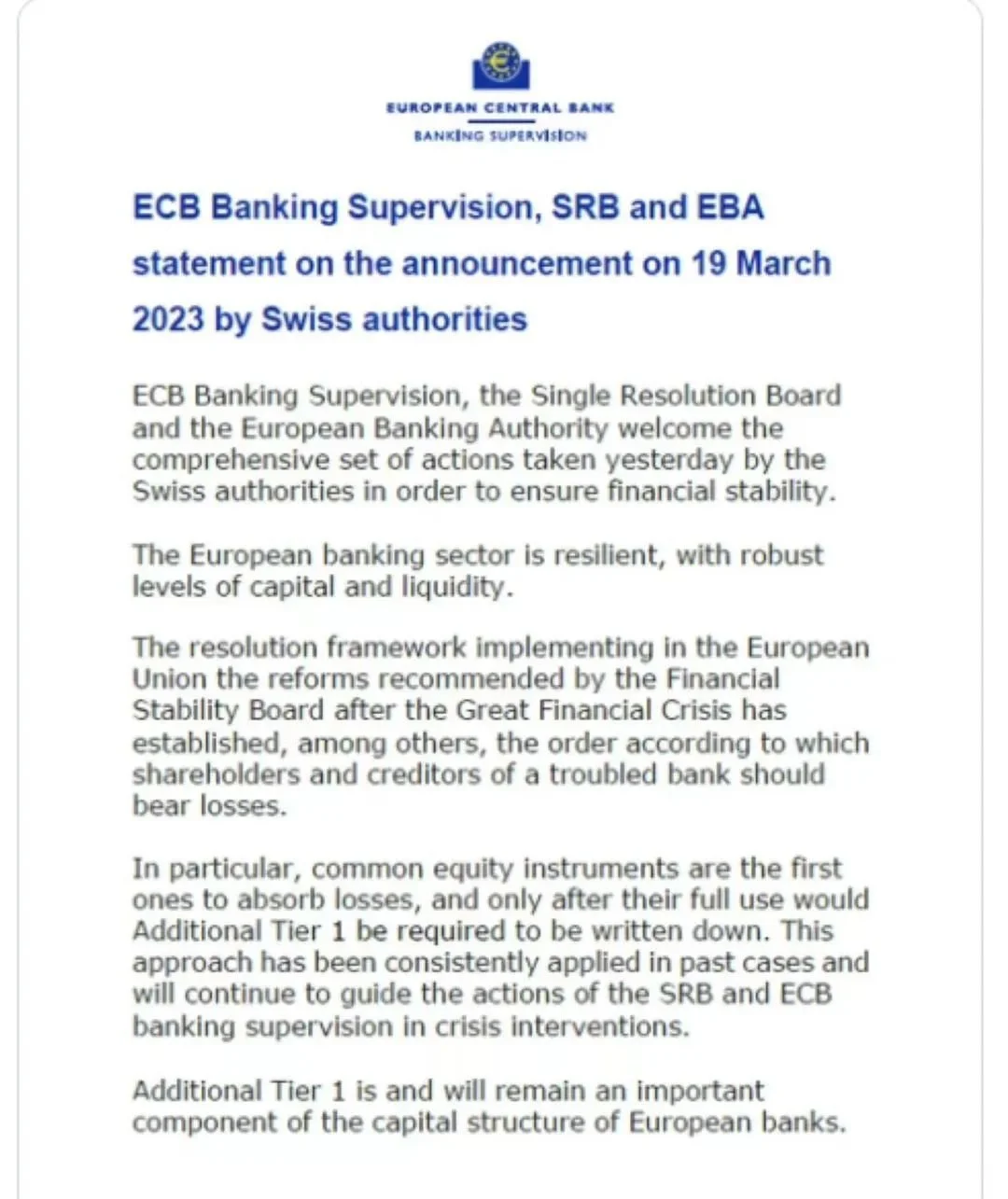 EUROPEAN CENTRAL BANK
BANKING SUPERVISION

ECB Banking Supervision, SRB and EBA statement on the announcement on 19 March 2023 by Swiss authorities

ECB Banking Supervision, the Single Resolution Board and the European Banking Authority welcome the comprehensive set of actions taken yesterday by the Swiss authorities in order to ensure financial stability.

The European banking sector is resilient, with robust levels of capital and liquidity.

The resolution framework implementing in the European Union the reforms recommended by the Financial Stability Board after the Great Financial Crisis has established, among others, the order according to which shareholders and creditors of a troubled bank should bear losses.

In particular, common equity instruments are the first ones to absorb losses, and only after their full use would Additional Tier 1 be required to be written down. This approach has been consistently applied in past cases and will continue to guide the actions of the SRB and ECB banking supervision in crisis interventions.

Additional Tier 1 is and will remain an important component of the capital structure of European banks.